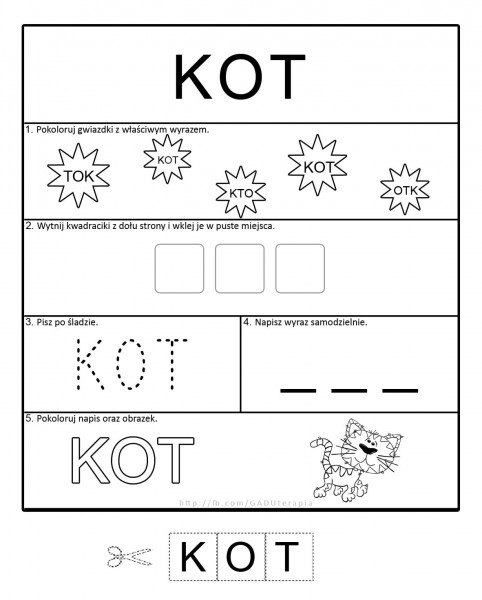 KOT

1. Pokoloruj gwiazdki z właściwym wyrazem.

TOK KOT KTO KOT OTK

2. Wytnij kwadraciki z dołu strony i wklej je w puste miejsca.

3. Pisz po śladzie.

KOT

4. Napisz wyraz samodzielnie.

5. Pokoloruj napis oraz obrazek.

KOT

http://fb.com/GADUterapia

K O T